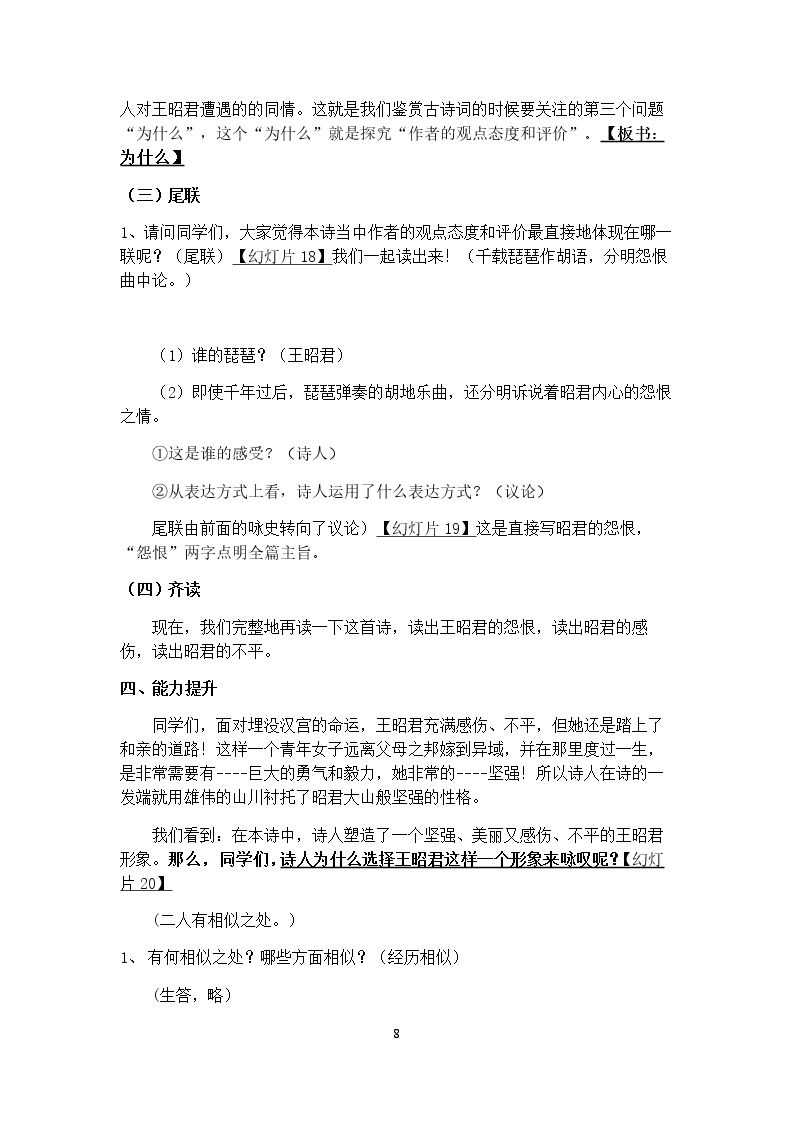 人对王昭君遭遇的的同情。这就是我们鉴赏古诗词的时候要关注的第三个问题“为什么”，这个“为什么”就是探究“作者的观点态度和评价”。【板书：为什么】

（三）尾联

1、请问同学们，大家觉得本诗当中作者的观点态度和评价最直接地体现在哪一联呢？（尾联）【幻灯片18】我们一起读出来！（千载琵琶作胡语，分明怨恨曲中论。）

（1）谁的琵琶？（王昭君）

（2）即使千年过后，琵琶弹奏的胡地乐曲，还分明诉说着昭君内心的怨恨之情。

①这是谁的感受？（诗人）

②从表达方式上看，诗人运用了什么表达方式？（议论）

尾联由前面的咏史转向了议论）【幻灯片19】这是直接写昭君的怨恨，“怨恨”两字点明全篇主旨。

（四）齐读

现在，我们完整地再读一下这首诗，读出王昭君的怨恨，读出昭君的感伤，读出昭君的不平。

四、能力提升

同学们，面对埋没汉宫的命运，王昭君充满感伤、不平，但她还是踏上了和亲的道路！这样一个青年女子远离父母之邦嫁到异域，并在那里度过一生，是非常需要有----巨大的勇气和毅力，她非常的----坚强！所以诗人在诗的一发端就用雄伟的山川衬托了昭君大山般坚强的性格。

我们看到：在本诗中，诗人塑造了一个坚强、美丽又感伤、不平的王昭君形象。那么，同学们，诗人为什么选择王昭君这样一个形象来咏叹呢？【幻灯片20】

（二人有相似之处。）

1、有何相似之处？哪些方面相似？（经历相似）

（生答，略）

8